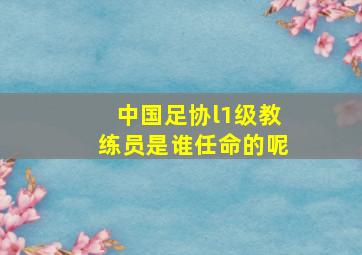 中国足协l1级教练员是谁任命的呢